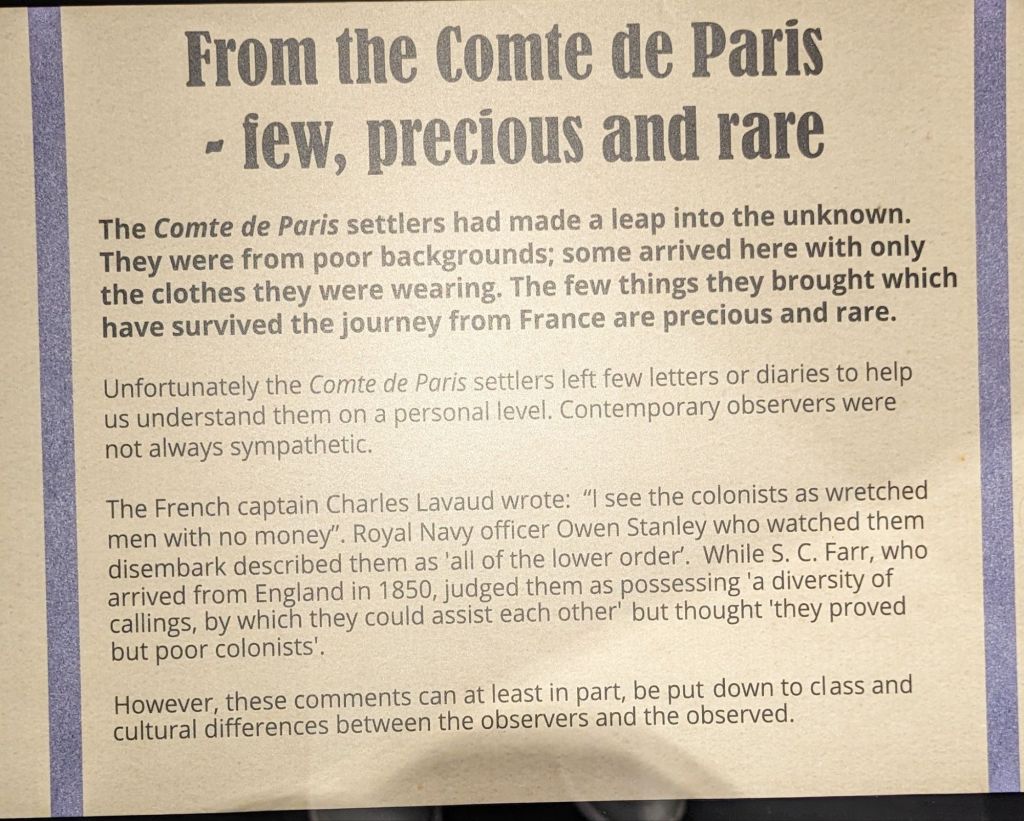 From the Comte de Paris - few, precious and rare

The Comte de Paris settlers had made a leap into the unknown. They were from poor backgrounds; some arrived here with only the clothes they were wearing. The few things they brought which have survived the journey from France are precious and rare.

Unfortunately the Comte de Paris settlers left few letters or diaries to help us understand them on a personal level. Contemporary observers were not always sympathetic.

The French captain Charles Lavaud wrote: “I see the colonists as wretched men with no money”. Royal Navy officer Owen Stanley who watched them disembark described them as 'all of the lower order'. While S. C. Farr, who arrived from England in 1850, judged them as possessing 'a diversity of callings, by which they could assist each other' but thought 'they proved but poor colonists'.

However, these comments can at least in part, be put down to class and cultural differences between the observers and the observed.